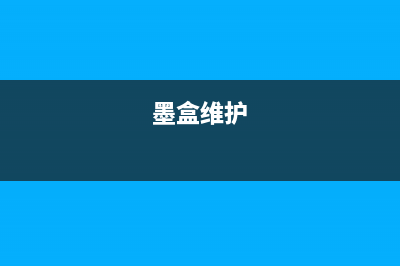 墨盒维护